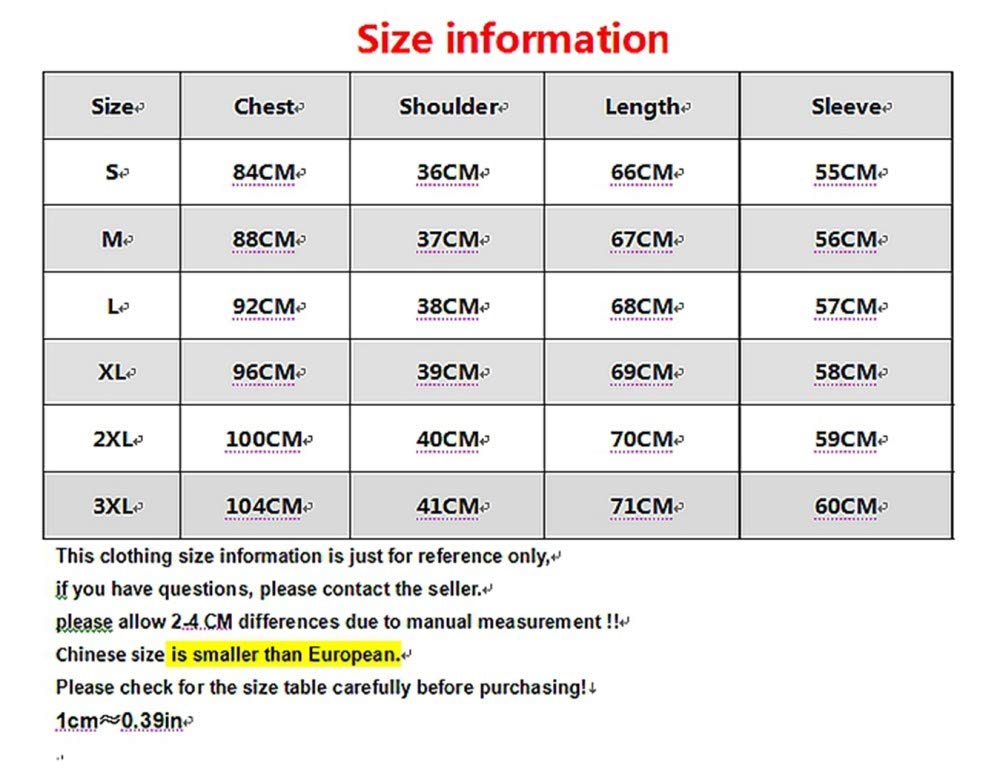 Size information

| Size | Chest | Shoulder | Length | Sleeve |
|---|---|---|---|---|
| S | 84CM | 36CM | 66CM | 55CM |
| M | 88CM | 37CM | 67CM | 56CM |
| L | 92CM | 38CM | 68CM | 57CM |
| XL | 96CM | 39CM | 69CM | 58CM |
| 2XL | 100CM | 40CM | 70CM | 59CM |
| 3XL | 104CM | 41CM | 71CM | 60CM |

This clothing size information is just for reference only,
if you have questions, please contact the seller.
please allow 2-4 CM differences due to manual measurement !!
Chinese size is smaller than European.
Please check for the size table carefully before purchasing!
1cm≈0.39in